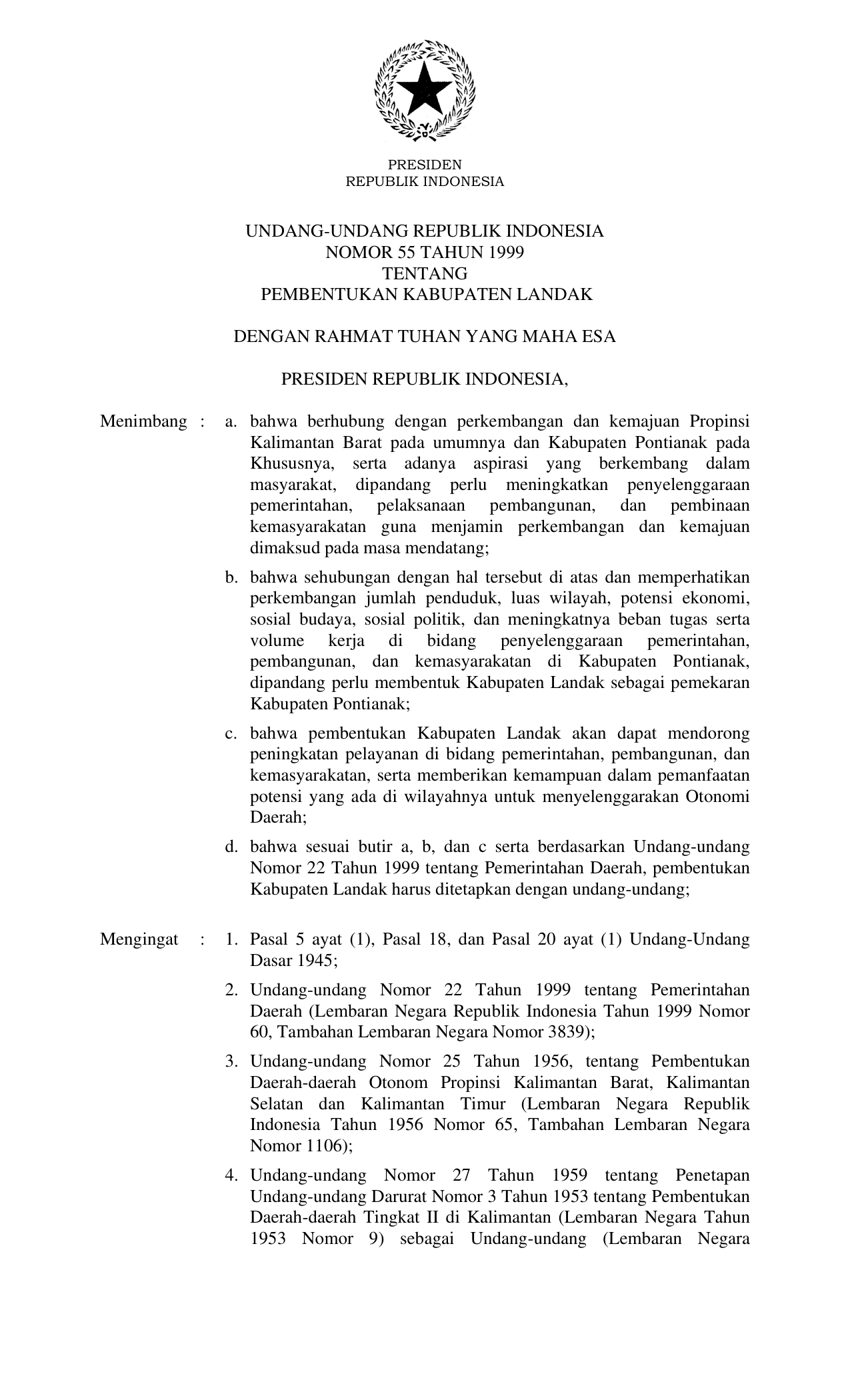 PRESIDEN
REPUBLIK INDONESIA

UNDANG-UNDANG REPUBLIK INDONESIA
NOMOR 55 TAHUN 1999
TENTANG
PEMBENTUKAN KABUPATEN LANDAK

DENGAN RAHMAT TUHAN YANG MAHA ESA

PRESIDEN REPUBLIK INDONESIA,

Menimbang : a. bahwa berhubung dengan perkembangan dan kemajuan Propinsi Kalimantan Barat pada umumnya dan Kabupaten Pontianak pada Khususnya, serta adanya aspirasi yang berkembang dalam masyarakat, dipandang perlu meningkatkan penyelenggaraan pemerintahan, pelaksanaan pembangunan, dan pembinaan kemasyarakatan guna menjamin perkembangan dan kemajuan dimaksud pada masa mendatang;

b. bahwa sehubungan dengan hal tersebut di atas dan memperhatikan perkembangan jumlah penduduk, luas wilayah, potensi ekonomi, sosial budaya, sosial politik, dan meningkatnya beban tugas serta volume kerja di bidang penyelenggaraan pemerintahan, pembangunan, dan kemasyarakatan di Kabupaten Pontianak, dipandang perlu membentuk Kabupaten Landak sebagai pemekaran Kabupaten Pontianak;

c. bahwa pembentukan Kabupaten Landak akan dapat mendorong peningkatan pelayanan di bidang pemerintahan, pembangunan, dan kemasyarakatan, serta memberikan kemampuan dalam pemanfaatan potensi yang ada di wilayahnya untuk menyelenggarakan Otonomi Daerah;

d. bahwa sesuai butir a, b, dan c serta berdasarkan Undang-undang Nomor 22 Tahun 1999 tentang Pemerintahan Daerah, pembentukan Kabupaten Landak harus ditetapkan dengan undang-undang;

Mengingat : 1. Pasal 5 ayat (1), Pasal 18, dan Pasal 20 ayat (1) Undang-Undang Dasar 1945;

2. Undang-undang Nomor 22 Tahun 1999 tentang Pemerintahan Daerah (Lembaran Negara Republik Indonesia Tahun 1999 Nomor 60, Tambahan Lembaran Negara Nomor 3839);

3. Undang-undang Nomor 25 Tahun 1956, tentang Pembentukan Daerah-daerah Otonom Propinsi Kalimantan Barat, Kalimantan Selatan dan Kalimantan Timur (Lembaran Negara Republik Indonesia Tahun 1956 Nomor 65, Tambahan Lembaran Negara Nomor 1106);

4. Undang-undang Nomor 27 Tahun 1959 tentang Penetapan Undang-undang Darurat Nomor 3 Tahun 1953 tentang Pembentukan Daerah-daerah Tingkat II di Kalimantan (Lembaran Negara Tahun 1953 Nomor 9) sebagai Undang-undang (Lembaran Negara